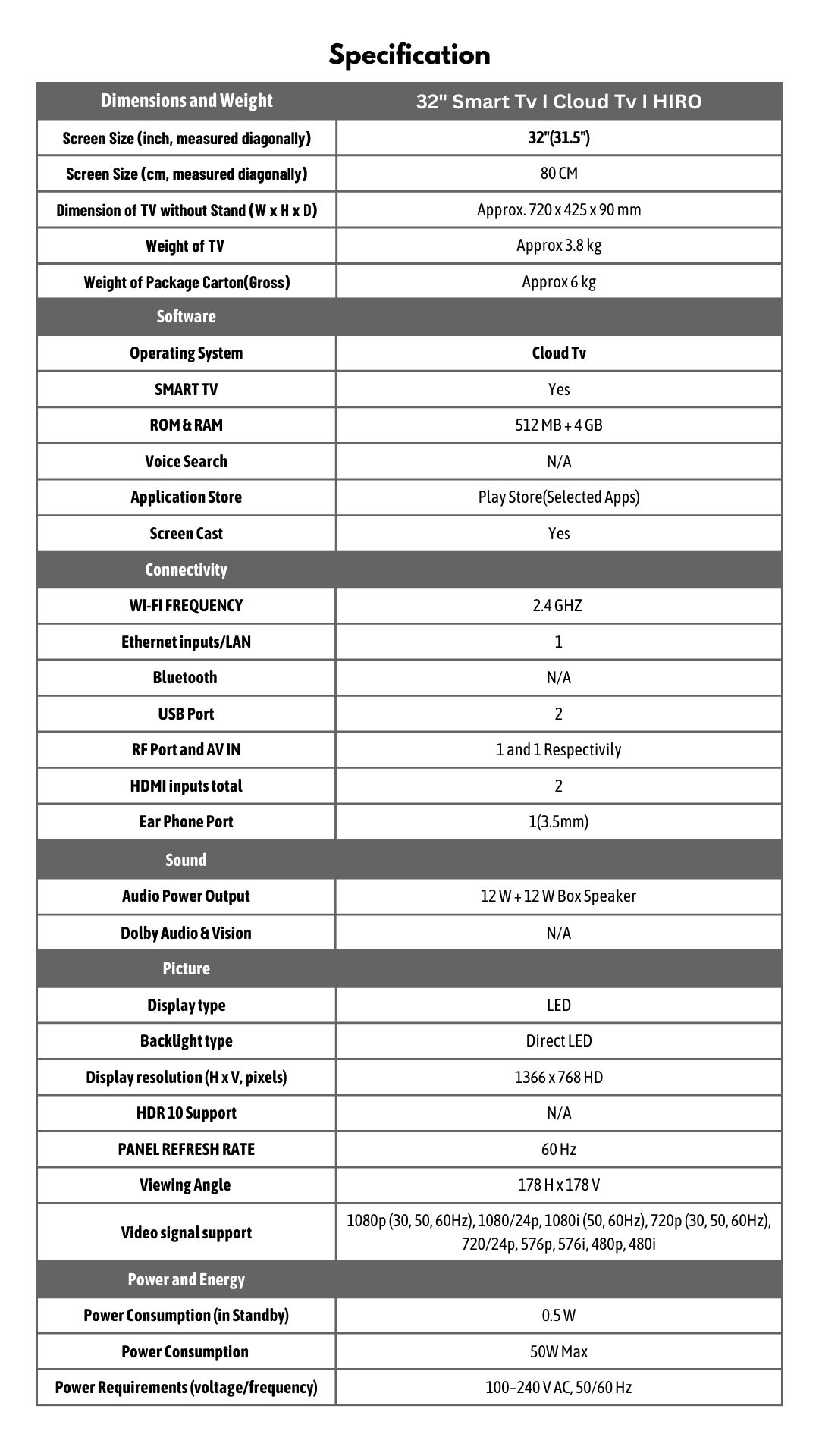 Specification

| Dimensions and Weight | 32" Smart Tv I Cloud Tv I HIRO |
|---|---|
| Screen Size (inch, measured diagonally) | 32"(31.5") |
| Screen Size (cm, measured diagonally) | 80 CM |
| Dimension of TV without Stand (W x H x D) | Approx. 720 x 425 x 90 mm |
| Weight of TV | Approx 3.8 kg |
| Weight of Package Carton(Gross) | Approx 6 kg |
| Software | |
| Operating System | Cloud Tv |
| SMART TV | Yes |
| ROM & RAM | 512 MB + 4 GB |
| Voice Search | N/A |
| Application Store | Play Store(Selected Apps) |
| Screen Cast | Yes |
| Connectivity | |
| WI-FI FREQUENCY | 2.4 GHZ |
| Ethernet inputs/LAN | 1 |
| Bluetooth | N/A |
| USB Port | 2 |
| RF Port and AV IN | 1 and 1 Respectivily |
| HDMI inputs total | 2 |
| Ear Phone Port | 1(3.5mm) |
| Sound | |
| Audio Power Output | 12 W + 12 W Box Speaker |
| Dolby Audio & Vision | N/A |
| Picture | |
| Display type | LED |
| Backlight type | Direct LED |
| Display resolution (H x V, pixels) | 1366 x 768 HD |
| HDR 10 Support | N/A |
| PANEL REFRESH RATE | 60 Hz |
| Viewing Angle | 178 H x 178 V |
| Video signal support | 1080p (30, 50, 60Hz), 1080/24p, 1080i (50, 60Hz), 720p (30, 50, 60Hz), 720/24p, 576p, 576i, 480p, 480i |
| Power and Energy | |
| Power Consumption (in Standby) | 0.5 W |
| Power Consumption | 50W Max |
| Power Requirements (voltage/frequency) | 100–240 V AC, 50/60 Hz |